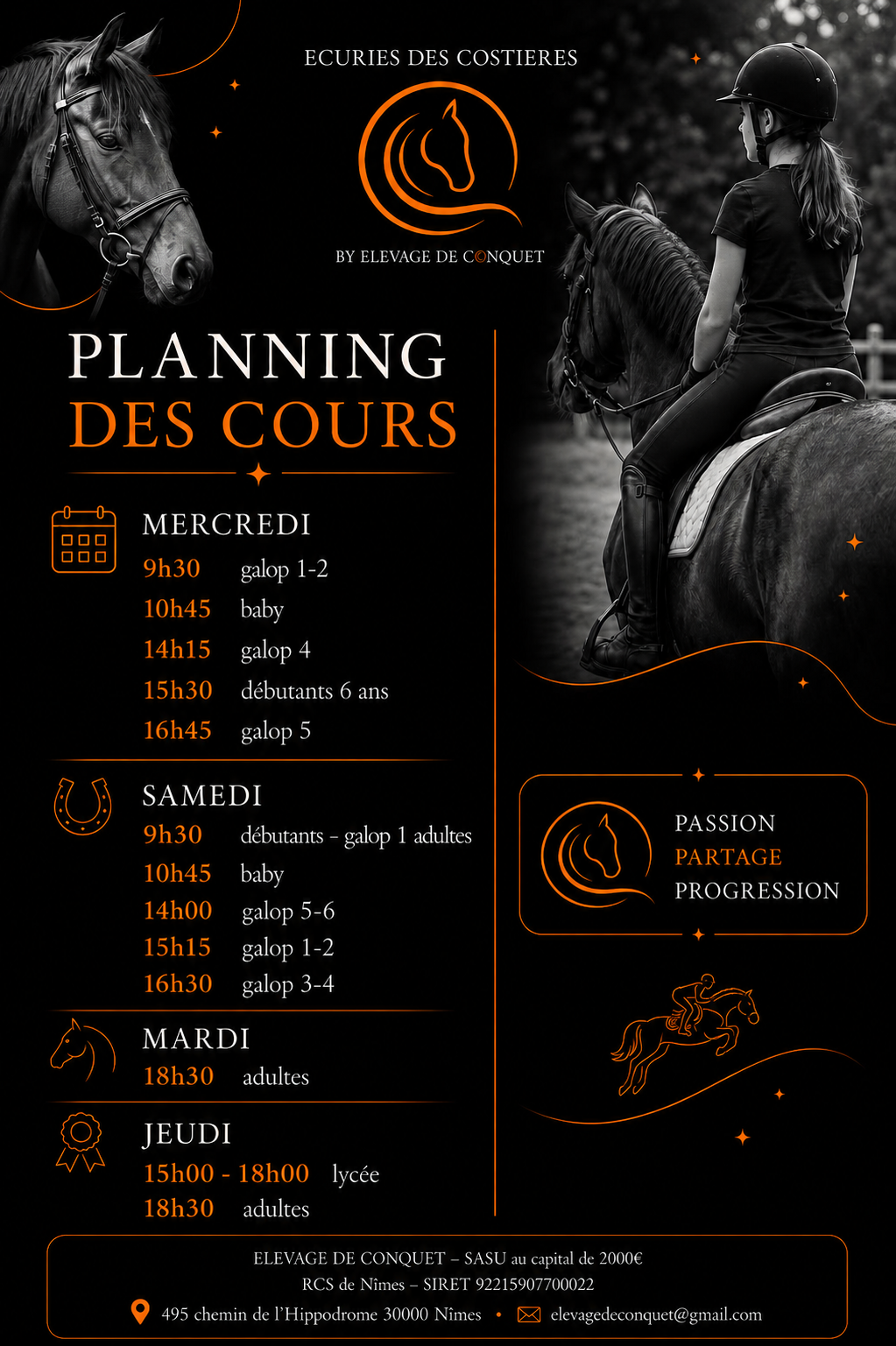 ECURIES DES COSTIERES

BY ELEVAGE DE CONQUET

PLANNING
DES COURS

MERCREDI
9h30 galop 1-2
10h45 baby
14h15 galop 4
15h30 débutants 6 ans
16h45 galop 5

SAMEDI
9h30 débutants - galop 1 adultes
10h45 baby
14h00 galop 5-6
15h15 galop 1-2
16h30 galop 3-4

MARDI
18h30 adultes

JEUDI
15h00 - 18h00 lycée
18h30 adultes

PASSION
PARTAGE
PROGRESSION

ELEVAGE DE CONQUET – SASU au capital de 2000€
RCS de Nîmes – SIRET 92215907700022
495 chemin de l'Hippodrome 30000 Nîmes • elevagedeconquet@gmail.com